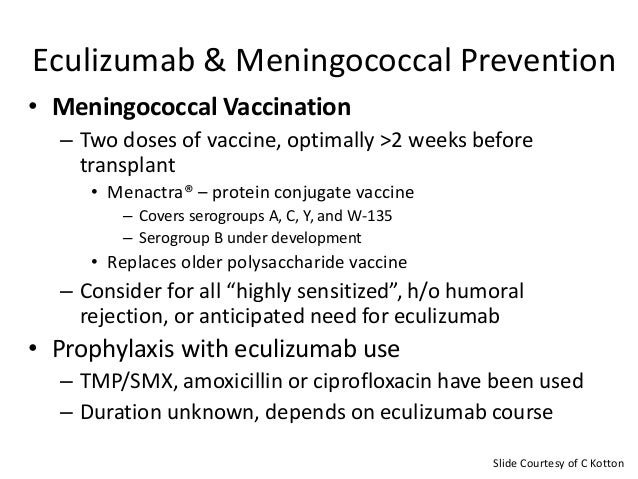 Eculizumab & Meningococcal Prevention

• Meningococcal Vaccination
– Two doses of vaccine, optimally >2 weeks before transplant
• Menactra® – protein conjugate vaccine
– Covers serogroups A, C, Y, and W-135
– Serogroup B under development
• Replaces older polysaccharide vaccine
– Consider for all “highly sensitized”, h/o humoral rejection, or anticipated need for eculizumab
• Prophylaxis with eculizumab use
– TMP/SMX, amoxicillin or ciprofloxacin have been used
– Duration unknown, depends on eculizumab course

Slide Courtesy of C Kotton